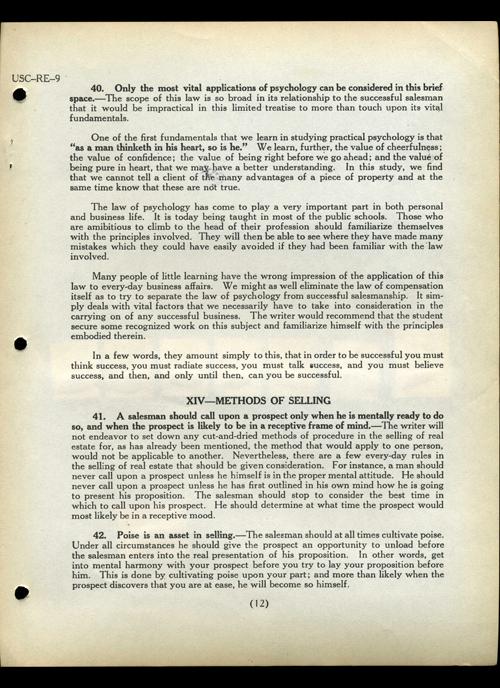 USC–RE–9

40. Only the most vital applications of psychology can be considered in this brief space.—The scope of this law is so broad in its relationship to the successful salesman that it would be impractical in this limited treatise to more than touch upon its vital fundamentals.

One of the first fundamentals that we learn in studying practical psychology is that "as a man thinketh in his heart, so is he." We learn, further, the value of cheerfulness; the value of confidence; the value of being right before we go ahead; and the value of being pure in heart, that we may have a better understanding. In this study, we find that we cannot tell a client of the many advantages of a piece of property and at the same time know that these are not true.

The law of psychology has come to play a very important part in both personal and business life. It is today being taught in most of the public schools. Those who are amibitious to climb to the head of their profession should familiarize themselves with the principles involved. They will then be able to see where they have made many mistakes which they could have easily avoided if they had been familiar with the law involved.

Many people of little learning have the wrong impression of the application of this law to every-day business affairs. We might as well eliminate the law of compensation itself as to try to separate the law of psychology from successful salesmanship. It simply deals with vital factors that we necessarily have to take into consideration in the carrying on of any successful business. The writer would recommend that the student secure some recognized work on this subject and familiarize himself with the principles embodied therein.

In a few words, they amount simply to this, that in order to be successful you must think success, you must radiate success, you must talk success, and you must believe success, and then, and only until then, can you be successful.

XIV—METHODS OF SELLING

41. A salesman should call upon a prospect only when he is mentally ready to do so, and when the prospect is likely to be in a receptive frame of mind.—The writer will not endeavor to set down any cut-and-dried methods of procedure in the selling of real estate for, as has already been mentioned, the method that would apply to one person, would not be applicable to another. Nevertheless, there are a few every-day rules in the selling of real estate that should be given consideration. For instance, a man should never call upon a prospect unless he himself is in the proper mental attitude. He should never call upon a prospect unless he has first outlined in his own mind how he is going to present his proposition. The salesman should stop to consider the best time in which to call upon his prospect. He should determine at what time the prospect would most likely be in a receptive mood.

42. Poise is an asset in selling.—The salesman should at all times cultivate poise. Under all circumstances he should give the prospect an opportunity to unload before the salesman enters into the real presentation of his proposition. In other words, get into mental harmony with your prospect before you try to lay your proposition before him. This is done by cultivating poise upon your part; and more than likely when the prospect discovers that you are at ease, he will become so himself.

(12)